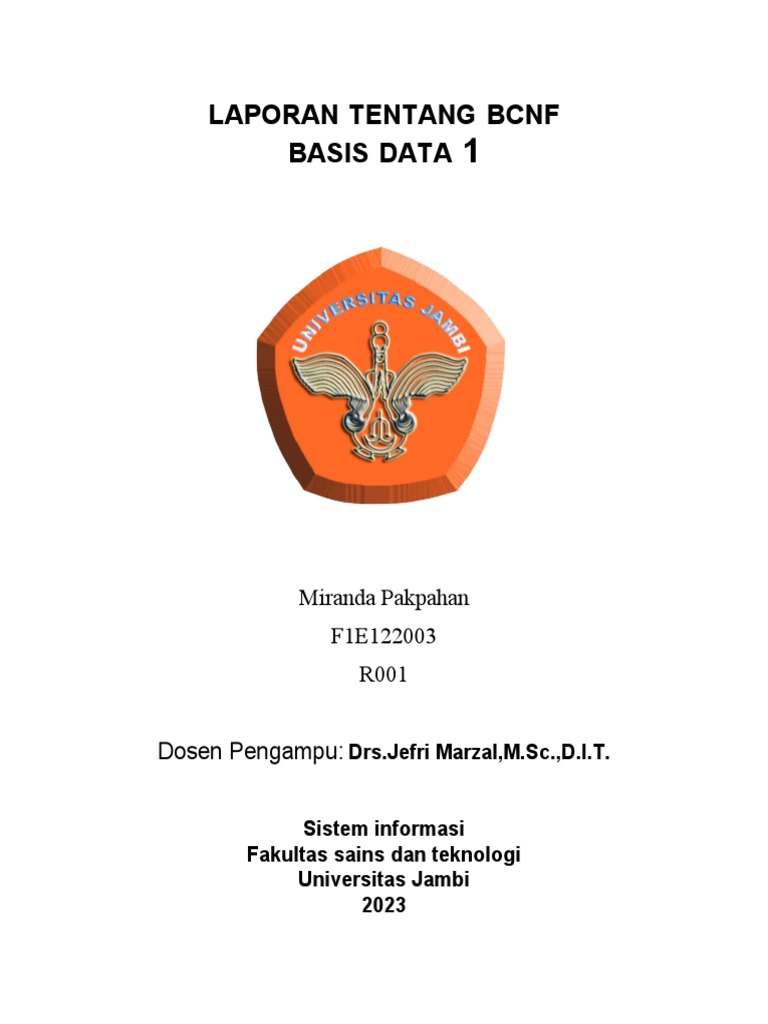 LAPORAN TENTANG BCNF
BASIS DATA 1

UNIVERSITAS JAMBI

Miranda Pakpahan
F1E122003
R001

Dosen Pengampu: Drs.Jefri Marzal,M.Sc.,D.I.T.

Sistem informasi
Fakultas sains dan teknologi
Universitas Jambi
2023